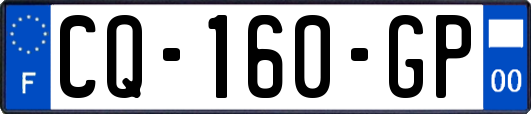 F

CQ-160-GP

00